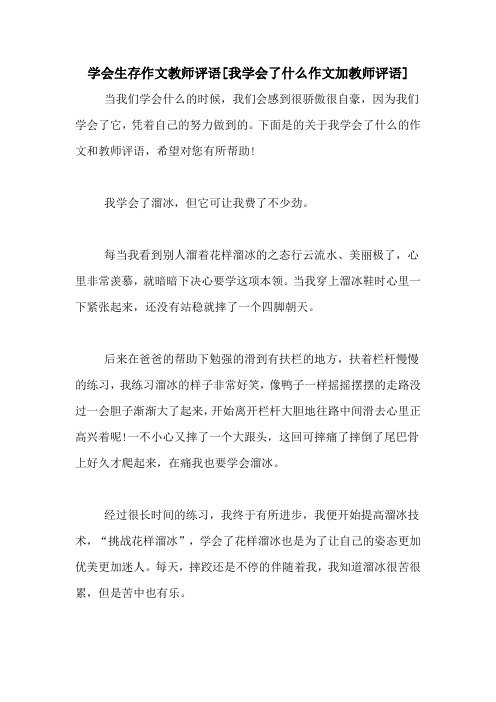 学会生存作文教师评语[我学会了什么作文加教师评语]

当我们学会什么的时候，我们会感到很骄傲很自豪，因为我们学会了它，凭着自己的努力做到的。下面是的关于我学会了什么的作文和教师评语，希望对您有所帮助!

我学会了溜冰，但它可让我费了不少劲。

每当我看到别人溜着花样溜冰的之态行云流水、美丽极了，心里非常羡慕，就暗暗下决心要学这项本领。当我穿上溜冰鞋时心里一下紧张起来，还没有站稳就摔了一个四脚朝天。

后来在爸爸的帮助下勉强的滑到有扶栏的地方，扶着栏杆慢慢的练习，我练习溜冰的样子非常好笑，像鸭子一样摇摇摆摆的走路没过一会胆子渐渐大了起来，开始离开栏杆大胆地往路中间滑去心里正高兴着呢!一不小心又摔了一个大跟头，这回可摔痛了摔倒了尾巴骨上好久才爬起来，在痛我也要学会溜冰。

经过很长时间的练习，我终于有所进步，我便开始提高溜冰技术，“挑战花样溜冰”，学会了花样溜冰也是为了让自己的姿态更加优美更加迷人。每天，摔跤还是不停的伴随着我，我知道溜冰很苦很累，但是苦中也有乐。